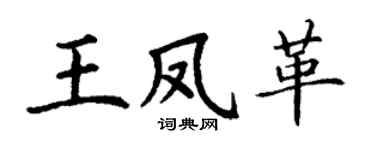 王凤革
词典网